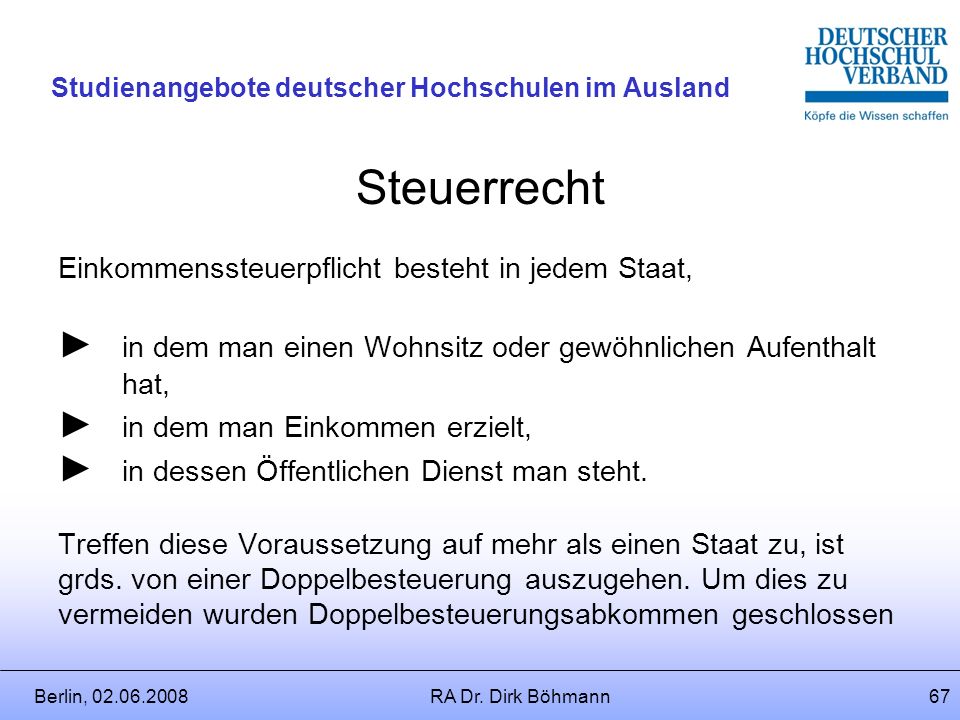 Studienangebote deutscher Hochschulen im Ausland

DEUTSCHER HOCHSCHUL VERBAND
Köpfe die Wissen schaffen

Steuerrecht

Einkommenssteuerpflicht besteht in jedem Staat,

► in dem man einen Wohnsitz oder gewöhnlichen Aufenthalt hat,

► in dem man Einkommen erzielt,

► in dessen Öffentlichen Dienst man steht.

Treffen diese Voraussetzung auf mehr als einen Staat zu, ist grds. von einer Doppelbesteuerung auszugehen. Um dies zu vermeiden wurden Doppelbesteuerungsabkommen geschlossen

Berlin, 02.06.2008 RA Dr. Dirk Böhmann 67